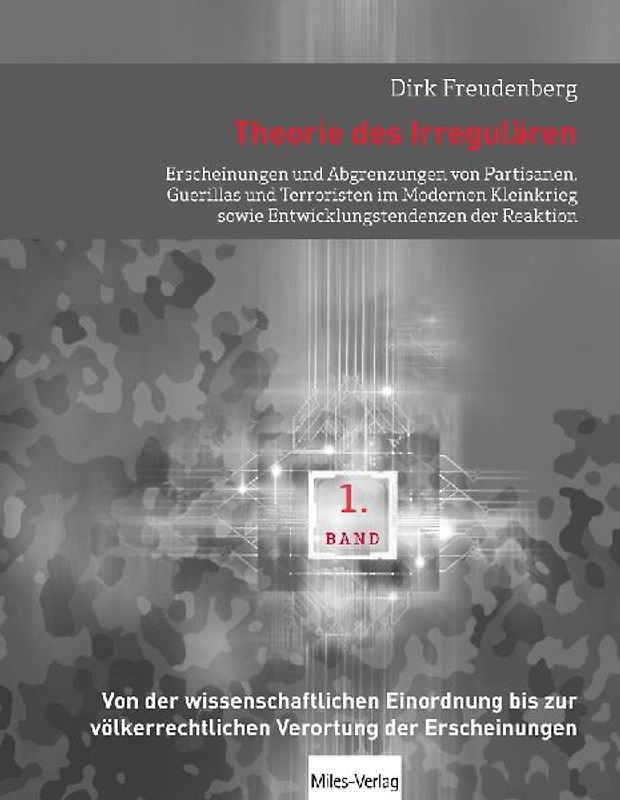 Dirk Freudenberg

Theorie des Irregulären

Erscheinungen und Abgrenzungen von Partisanen, Guerillas und Terroristen im Modernen Kleinkrieg sowie Entwicklungstendenzen der Reaktion

1.
BAND

Von der wissenschaftlichen Einordnung bis zur völkerrechtlichen Verortung der Erscheinungen

Miles-Verlag